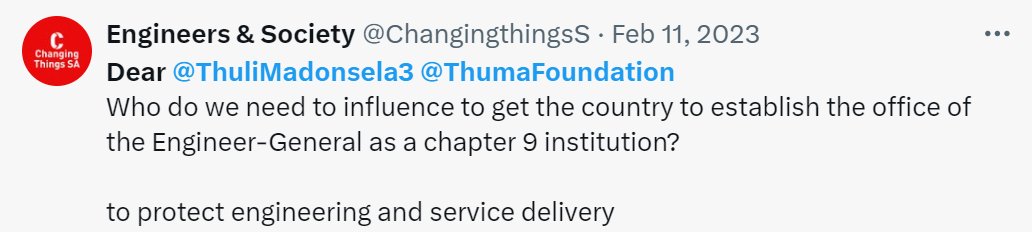 C
Changing Things SA

Engineers & Society @ChangingthingsS · Feb 11, 2023

...

Dear @ThuliMadonsela3 @ThumaFoundation
Who do we need to influence to get the country to establish the office of the Engineer-General as a chapter 9 institution?

to protect engineering and service delivery